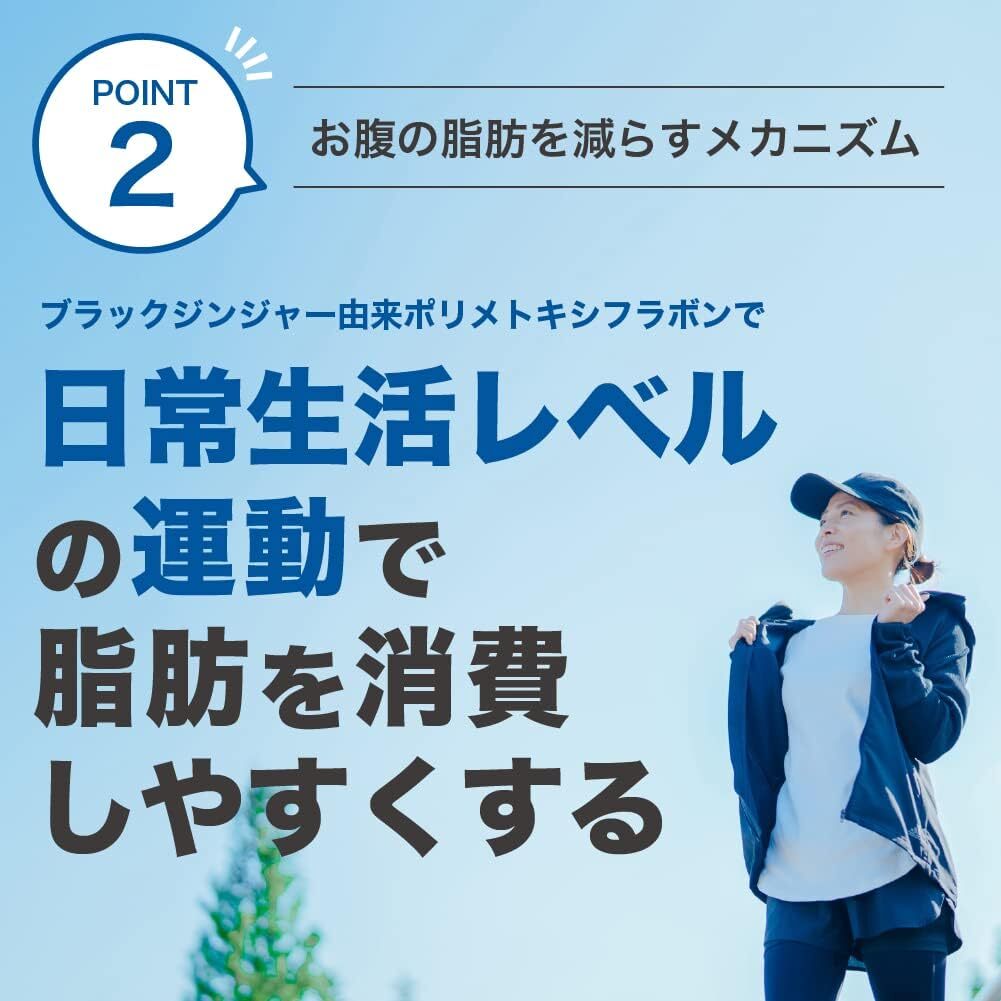 POINT
2

お腹の脂肪を減らすメカニズム

ブラックジンジャー由来ポリメトキシフラボンで

日常生活レベルの運動で脂肪を消費しやすくする